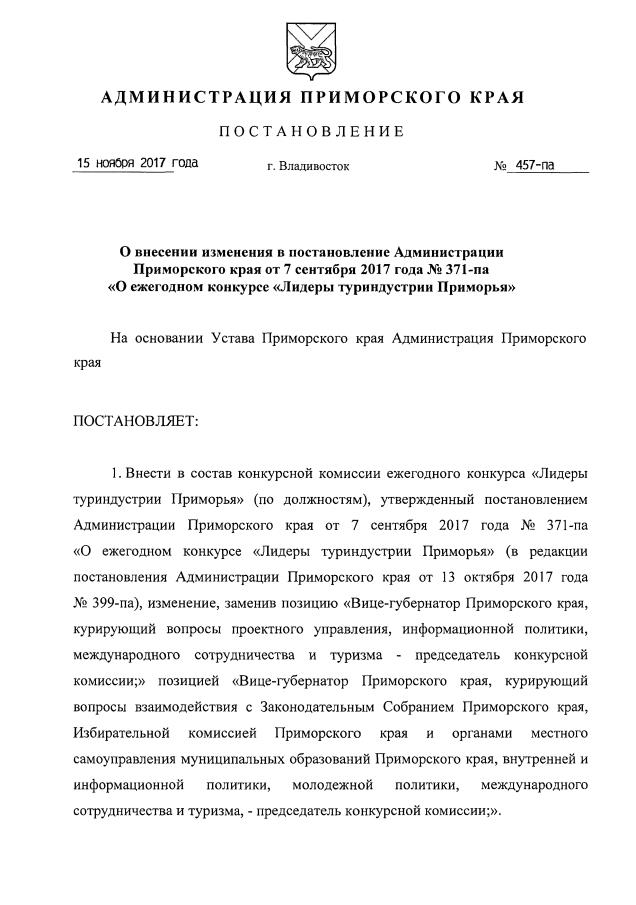 АДМИНИСТРАЦИЯ ПРИМОРСКОГО КРАЯ

ПОСТАНОВЛЕНИЕ

15 ноября 2017 года г. Владивосток № 457-па

О внесении изменения в постановление Администрации Приморского края от 7 сентября 2017 года № 371-па «О ежегодном конкурсе «Лидеры туриндустрии Приморья»

На основании Устава Приморского края Администрация Приморского края

ПОСТАНОВЛЯЕТ:

1. Внести в состав конкурсной комиссии ежегодного конкурса «Лидеры туриндустрии Приморья» (по должностям), утвержденный постановлением Администрации Приморского края от 7 сентября 2017 года № 371-па «О ежегодном конкурсе «Лидеры туриндустрии Приморья» (в редакции постановления Администрации Приморского края от 13 октября 2017 года № 399-па), изменение, заменив позицию «Вице-губернатор Приморского края, курирующий вопросы проектного управления, информационной политики, международного сотрудничества и туризма - председатель конкурсной комиссии;» позицией «Вице-губернатор Приморского края, курирующий вопросы взаимодействия с Законодательным Собранием Приморского края, Избирательной комиссией Приморского края и органами местного самоуправления муниципальных образований Приморского края, внутренней и информационной политики, молодежной политики, международного сотрудничества и туризма, - председатель конкурсной комиссии;».